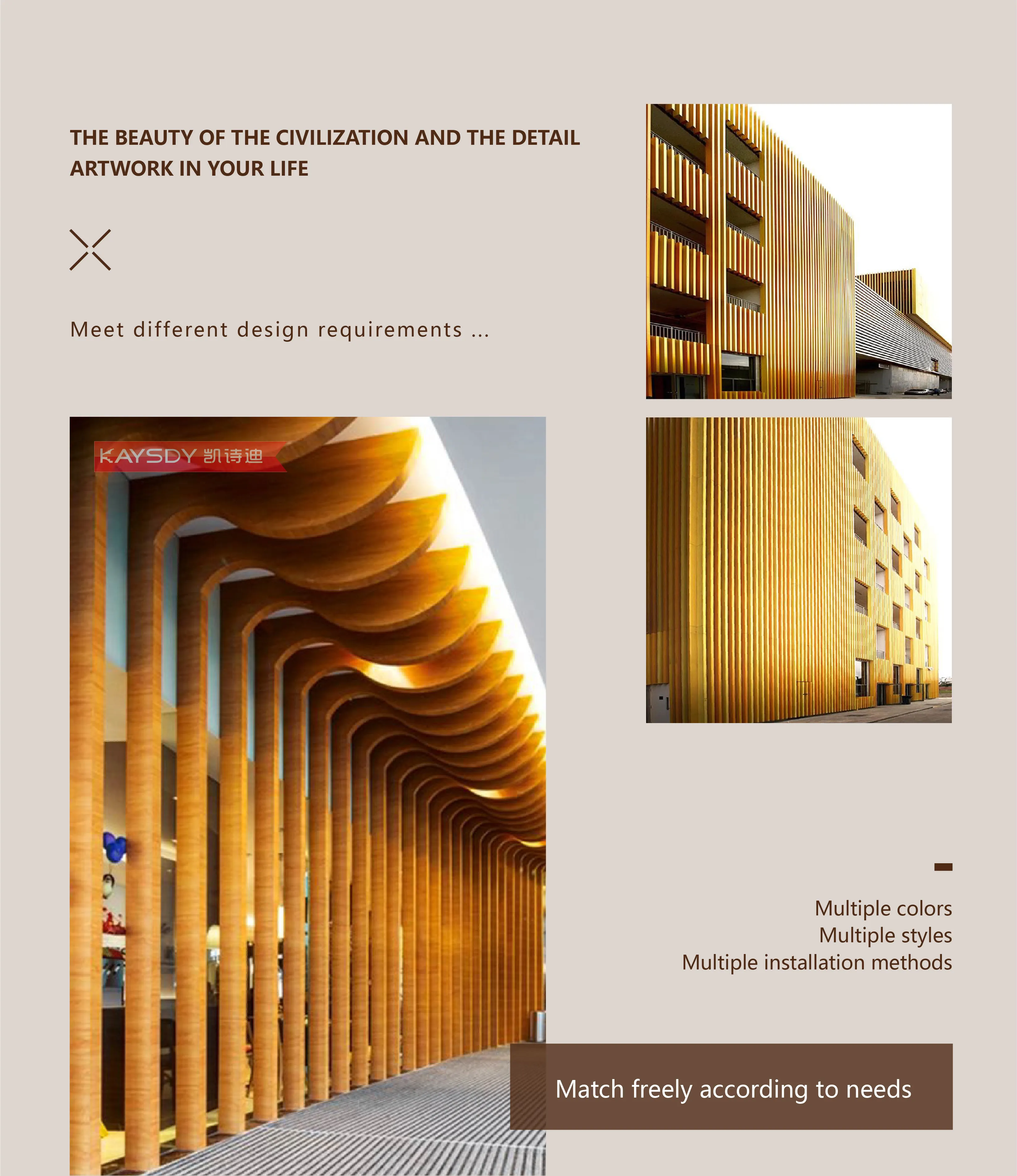 THE BEAUTY OF THE CIVILIZATION AND THE DETAIL ARTWORK IN YOUR LIFE

Meet different design requirements ...

KAYSDY 凯诗迪

Multiple colors
Multiple styles
Multiple installation methods

Match freely according to needs